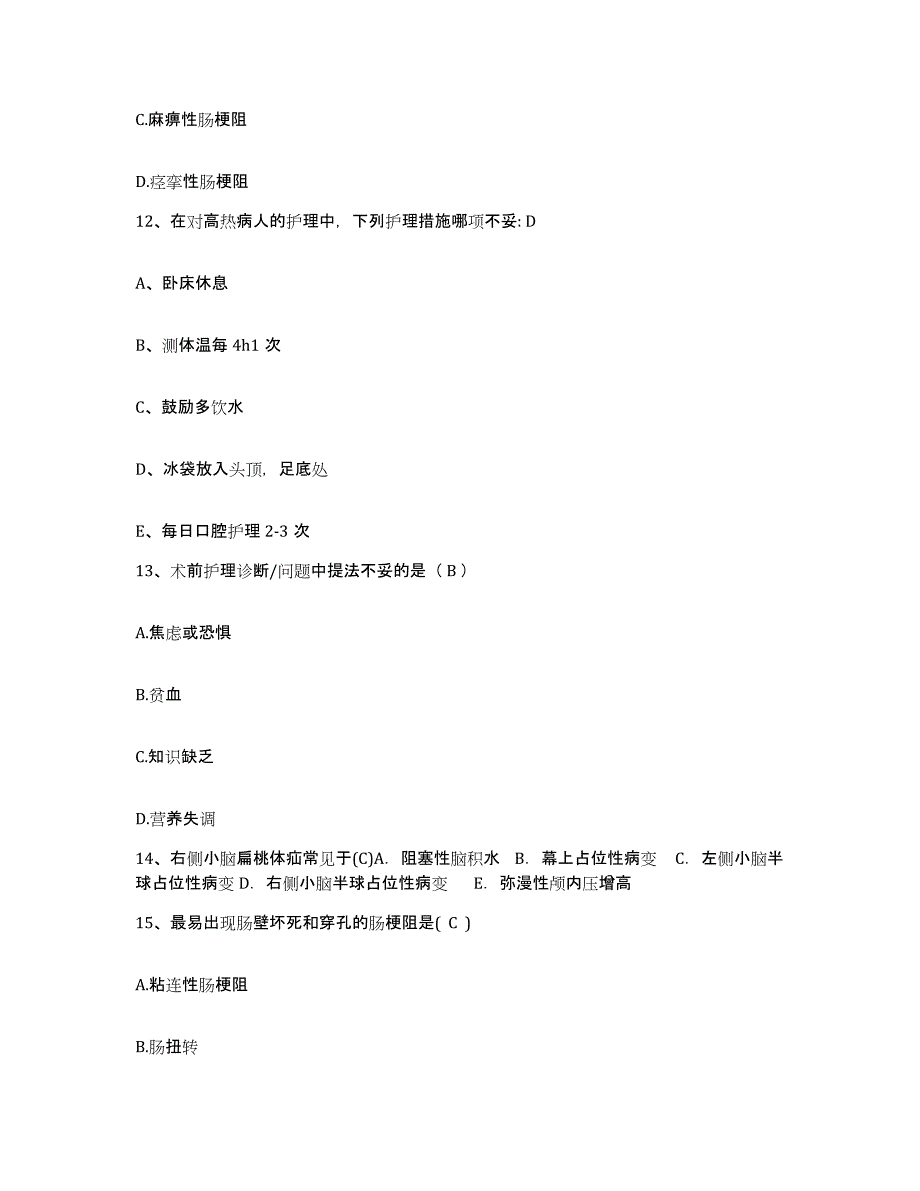 C.麻痹性肠梗阻

D.痉挛性肠梗阻

12、在对高热病人的护理中，下列护理措施哪项不妥: D

A、卧床休息

B、测体温每 4h1 次

C、鼓励多饮水

D、冰袋放入头顶，足底处

E、每日口腔护理 2-3 次

13、术前护理诊断/问题中提法不妥的是（ B ）

A.焦虑或恐惧

B.贫血

C.知识缺乏

D.营养失调

14、右侧小脑扁桃体疝常见于(C)A. 阻塞性脑积水 B. 幕上占位性病变 C. 左侧小脑半球占位性病变 D. 右侧小脑半球占位性病变 E. 弥漫性颅内压增高

15、最易出现肠壁坏死和穿孔的肠梗阻是( C )

A.粘连性肠梗阻

B.肠扭转